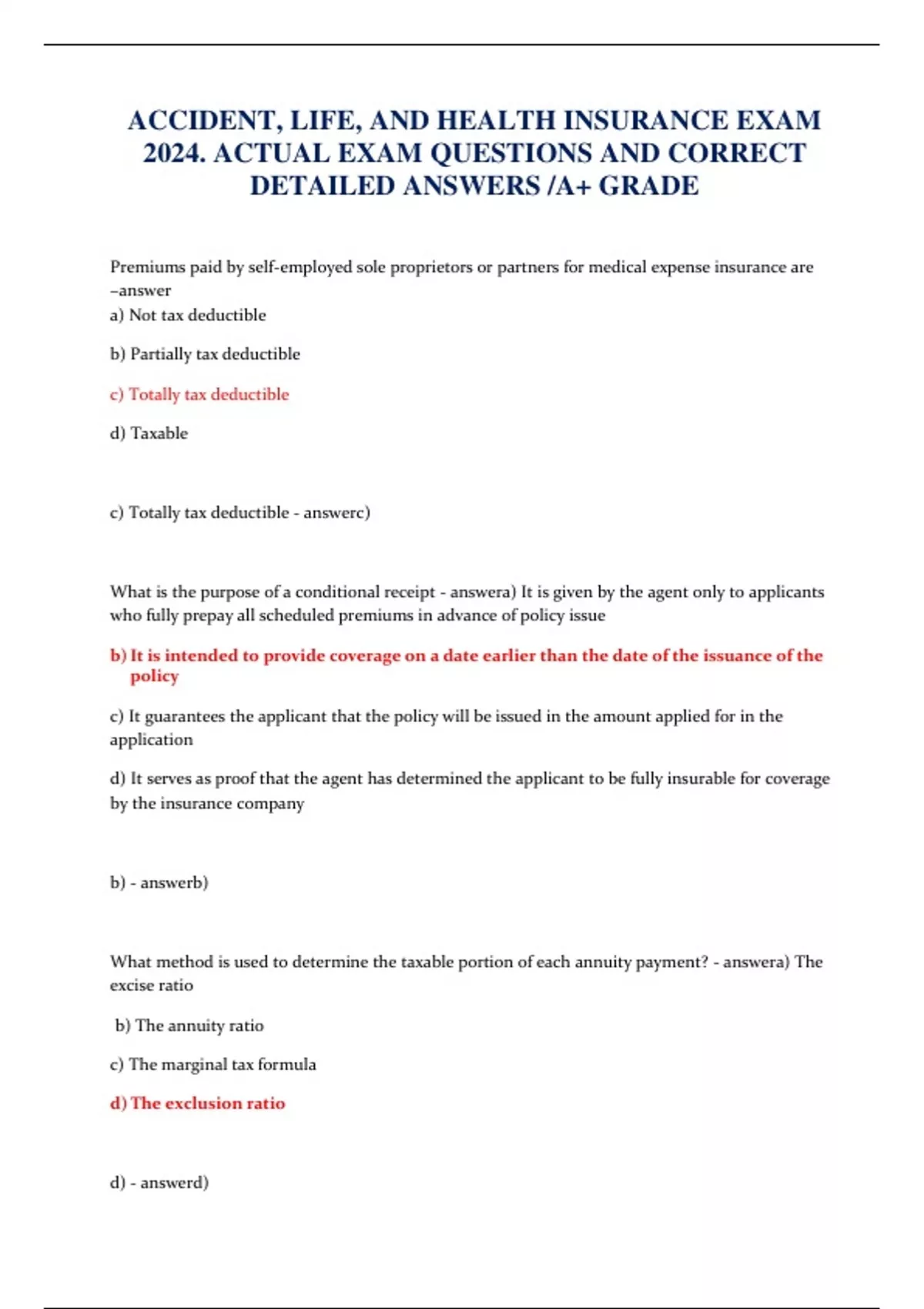 ACCIDENT, LIFE, AND HEALTH INSURANCE EXAM 2024. ACTUAL EXAM QUESTIONS AND CORRECT DETAILED ANSWERS /A+ GRADE

Premiums paid by self-employed sole proprietors or partners for medical expense insurance are –answer
a) Not tax deductible

b) Partially tax deductible

c) Totally tax deductible

d) Taxable

c) Totally tax deductible - answerc)

What is the purpose of a conditional receipt - answera) It is given by the agent only to applicants who fully prepay all scheduled premiums in advance of policy issue

b) It is intended to provide coverage on a date earlier than the date of the issuance of the policy

c) It guarantees the applicant that the policy will be issued in the amount applied for in the application

d) It serves as proof that the agent has determined the applicant to be fully insurable for coverage by the insurance company

b) - answerb)

What method is used to determine the taxable portion of each annuity payment? - answera) The excise ratio

b) The annuity ratio

c) The marginal tax formula

d) The exclusion ratio

d) - answerd)